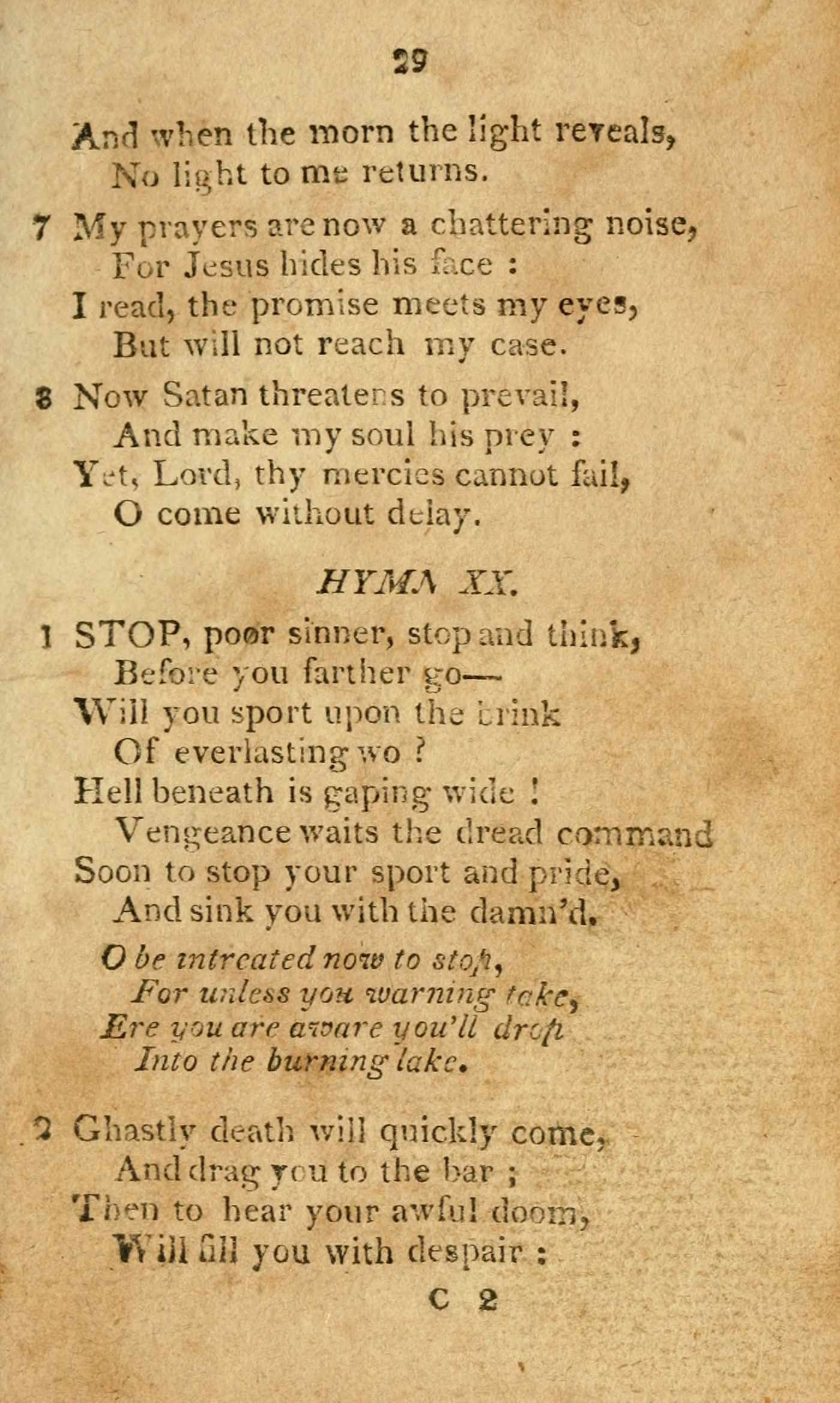 29

And when the morn the light reveals,
No light to me returns.

7 My prayers are now a chattering noise,
For Jesus hides his face :
I read, the promise meets my eyes,
But will not reach my case.

8 Now Satan threatens to prevail,
And make my soul his prey :
Yet, Lord, thy mercies cannot fail,
O come without delay.

HYMN XX.

1 STOP, poor sinner, stop and think,
Before you farther go—
Will you sport upon the brink
Of everlasting wo ?
Hell beneath is gaping wide !
Vengeance waits the dread command
Soon to stop your sport and pride,
And sink you with the damn'd.
O be intreated now to stop,
For unless you warning take,
Ere you are aware you'll drop
Into the burning lake.

2 Ghastly death will quickly come,
And drag you to the bar ;
Then to hear your awful doom,
Will fill you with despair :

C 2